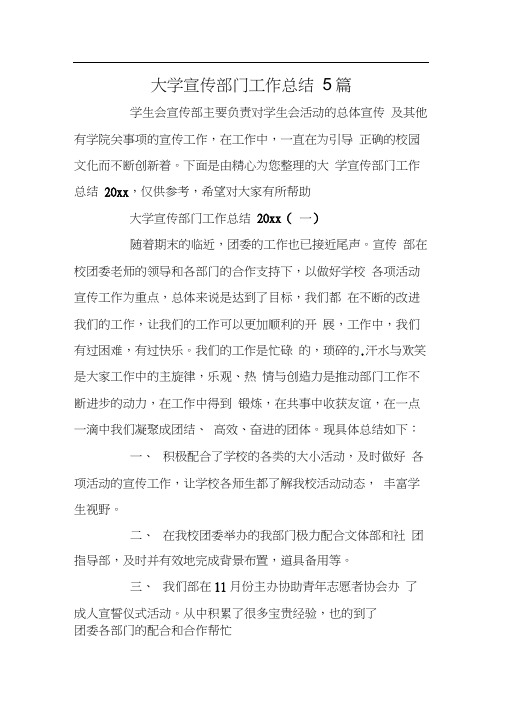 大学宣传部门工作总结 5篇

学生会宣传部主要负责对学生会活动的总体宣传 及其他有学院关事项的宣传工作，在工作中，一直在为引导 正确的校园文化而不断创新着。下面是由精心为您整理的大 学宣传部门工作总结 20xx，仅供参考，希望对大家有所帮助

大学宣传部门工作总结 20xx（ 一）

随着期末的临近，团委的工作也已接近尾声。宣传 部在校团委老师的领导和各部门的合作支持下，以做好学校 各项活动宣传工作为重点，总体来说是达到了目标，我们都 在不断的改进我们的工作，让我们的工作可以更加顺利的开 展，工作中，我们有过困难，有过快乐。我们的工作是忙碌 的，琐碎的，汗水与欢笑是大家工作中的主旋律，乐观、热 情与创造力是推动部门工作不断进步的动力，在工作中得到 锻炼，在共事中收获友谊，在一点一滴中我们凝聚成团结、 高效、奋进的团体。现具体总结如下：

一、 积极配合了学校的各类的大小活动，及时做好 各项活动的宣传工作，让学校各师生都了解我校活动动态， 丰富学生视野。

二、 在我校团委举办的我部门极力配合文体部和社 团指导部，及时并有效地完成背景布置，道具备用等。

三、 我们部在11月份主办协助青年志愿者协会办 了成人宣誓仪式活动。从中积累了很多宝贵经验，也的到了团委各部门的配合和合作帮忙